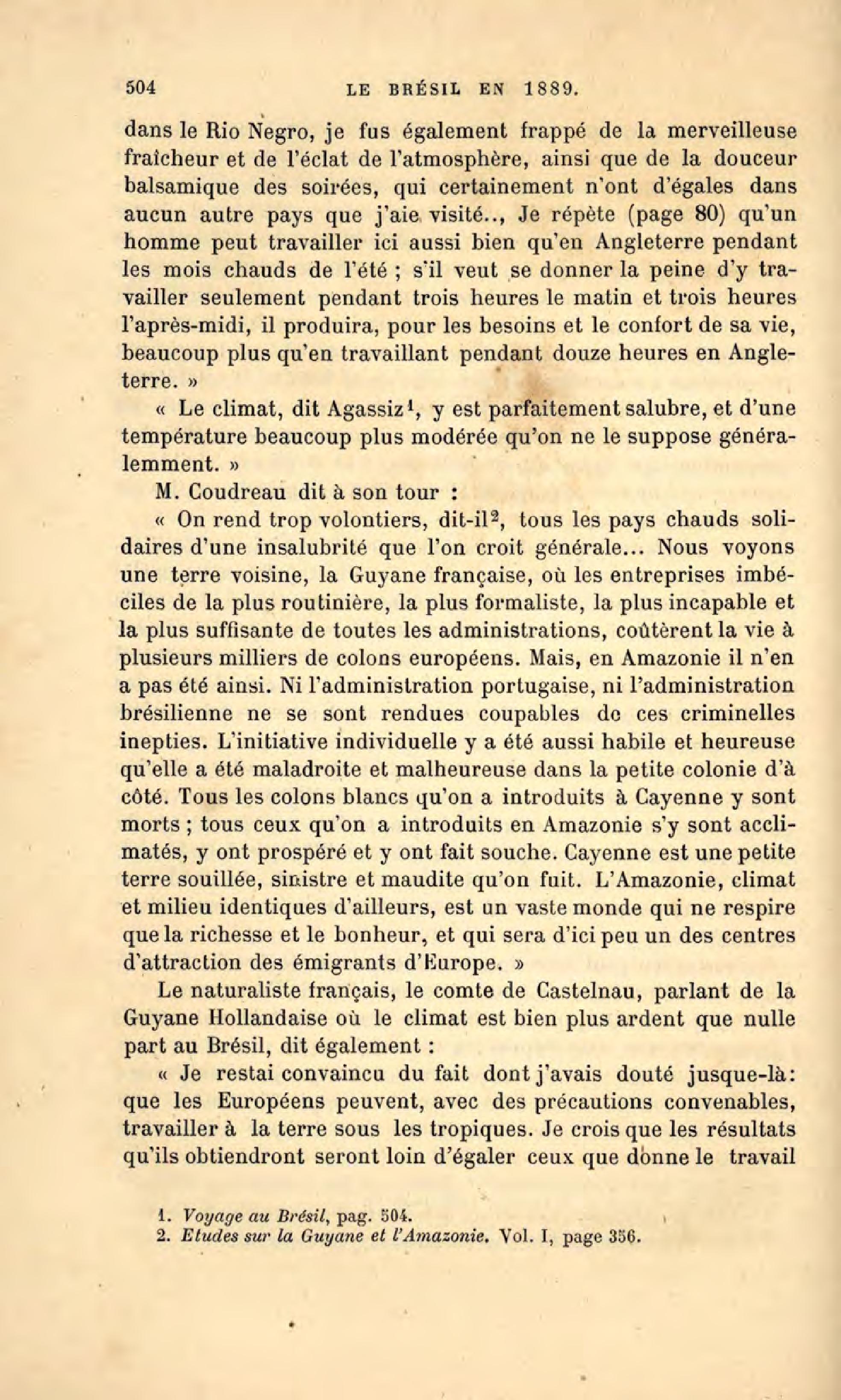 504 LE BRÉSIL EN 1889.

dans le Rio Negro, je fus également frappé de la merveilleuse fraîcheur et de l'éclat de l'atmosphère, ainsi que de la douceur balsamique des soirées, qui certainement n'ont d'égales dans aucun autre pays que j'aie visité.., Je répète (page 80) qu'un homme peut travailler ici aussi bien qu'en Angleterre pendant les mois chauds de l'été ; s'il veut se donner la peine d'y travailler seulement pendant trois heures le matin et trois heures l'après-midi, il produira, pour les besoins et le confort de sa vie, beaucoup plus qu'en travaillant pendant douze heures en Angleterre. »

« Le climat, dit Agassiz$^1$, y est parfaitement salubre, et d'une température beaucoup plus modérée qu'on ne le suppose généralemment. »

M. Coudreau dit à son tour :

« On rend trop volontiers, dit-il$^2$, tous les pays chauds solidaires d'une insalubrité que l'on croit générale... Nous voyons une terre voisine, la Guyane française, où les entreprises imbéciles de la plus routinière, la plus formaliste, la plus incapable et la plus suffisante de toutes les administrations, coûtèrent la vie à plusieurs milliers de colons européens. Mais, en Amazonie il n'en a pas été ainsi. Ni l'administration portugaise, ni l'administration brésilienne ne se sont rendues coupables de ces criminelles inepties. L'initiative individuelle y a été aussi habile et heureuse qu'elle a été maladroite et malheureuse dans la petite colonie d'à côté. Tous les colons blancs qu'on a introduits à Cayenne y sont morts ; tous ceux qu'on a introduits en Amazonie s'y sont acclimatés, y ont prospéré et y ont fait souche. Cayenne est une petite terre souillée, sinistre et maudite qu'on fuit. L'Amazonie, climat et milieu identiques d'ailleurs, est un vaste monde qui ne respire que la richesse et le bonheur, et qui sera d'ici peu un des centres d'attraction des émigrants d'Europe. »

Le naturaliste français, le comte de Castelnau, parlant de la Guyane Hollandaise où le climat est bien plus ardent que nulle part au Brésil, dit également :

« Je restai convaincu du fait dont j'avais douté jusque-là: que les Européens peuvent, avec des précautions convenables, travailler à la terre sous les tropiques. Je crois que les résultats qu'ils obtiendront seront loin d'égaler ceux que donne le travail

1. Voyage au Brésil, pag. 504.
2. Etudes sur la Guyane et l'Amazonie. Vol. I, page 356.